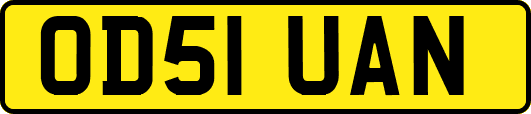 OD51 UAN